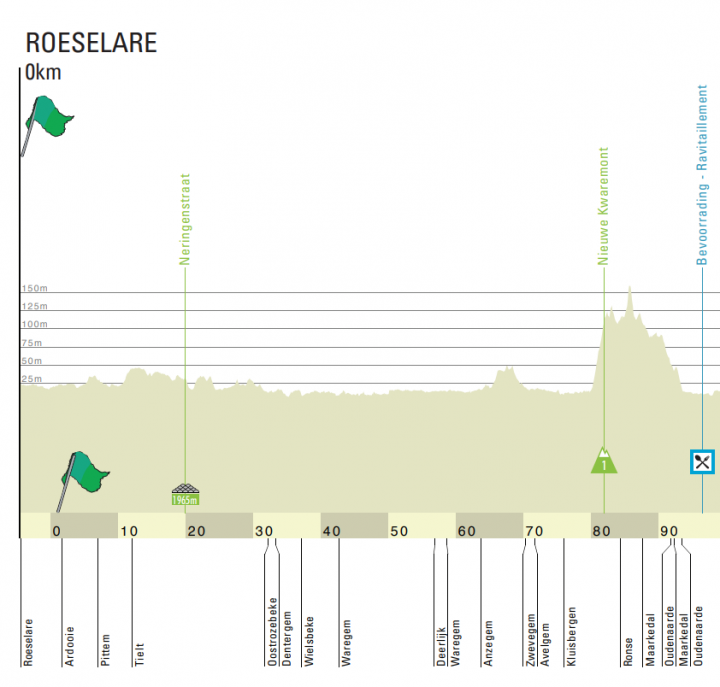 ROESELARE
0km

Neringenstraat

Nieuwe Kwaremont

Bevoorrading - Ravitaillement

150m
125m
100m
75m
50m
25m

1965m

1

0
10
20
30
40
50
60
70
80
90

Roeselare
Ardooie
Pittem
Tielt
Oostrozebeke
Dentergem
Wielsbeke
Waregem
Deerlijk
Waregem
Anzegem
Zwevegem
Avelgem
Kluisbergen
Ronse
Maarkedal
Oudenaarde
Maarkedal
Oudenaarde